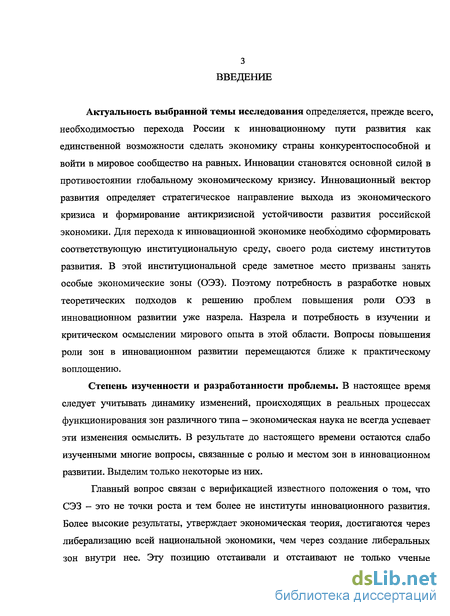 3

ВВЕДЕНИЕ

Актуальность выбранной темы исследования определяется, прежде всего, необходимостью перехода России к инновационному пути развития как единственной возможности сделать экономику страны конкурентоспособной и войти в мировое сообщество на равных. Инновации становятся основной силой в противостоянии глобальному экономическому кризису. Инновационный вектор развития определяет стратегическое направление выхода из экономического кризиса и формирование антикризисной устойчивости развития российской экономики. Для перехода к инновационной экономике необходимо сформировать соответствующую институциональную среду, своего рода систему институтов развития. В этой институциональной среде заметное место призваны занять особые экономические зоны (ОЭЗ). Поэтому потребность в разработке новых теоретических подходов к решению проблем повышения роли ОЭЗ в инновационном развитии уже назрела. Назрела и потребность в изучении и критическом осмыслении мирового опыта в этой области. Вопросы повышения роли зон в инновационном развитии перемещаются ближе к практическому воплощению.

Степень изученности и разработанности проблемы. В настоящее время следует учитывать динамику изменений, происходящих в реальных процессах функционирования зон различного типа – экономическая наука не всегда успевает эти изменения осмыслить. В результате до настоящего времени остаются слабо изученными многие вопросы, связанные с ролью и местом зон в инновационном развитии. Выделим только некоторые из них.

Главный вопрос связан с верификацией известного положения о том, что СЭЗ – это не точки роста и тем более не институты инновационного развития. Более высокие результаты, утверждает экономическая теория, достигаются через либерализацию всей национальной экономики, чем через создание либеральных зон внутри нее. Эту позицию отстаивали и отстаивают не только ученые

dsLib.net
библиотека диссертаций